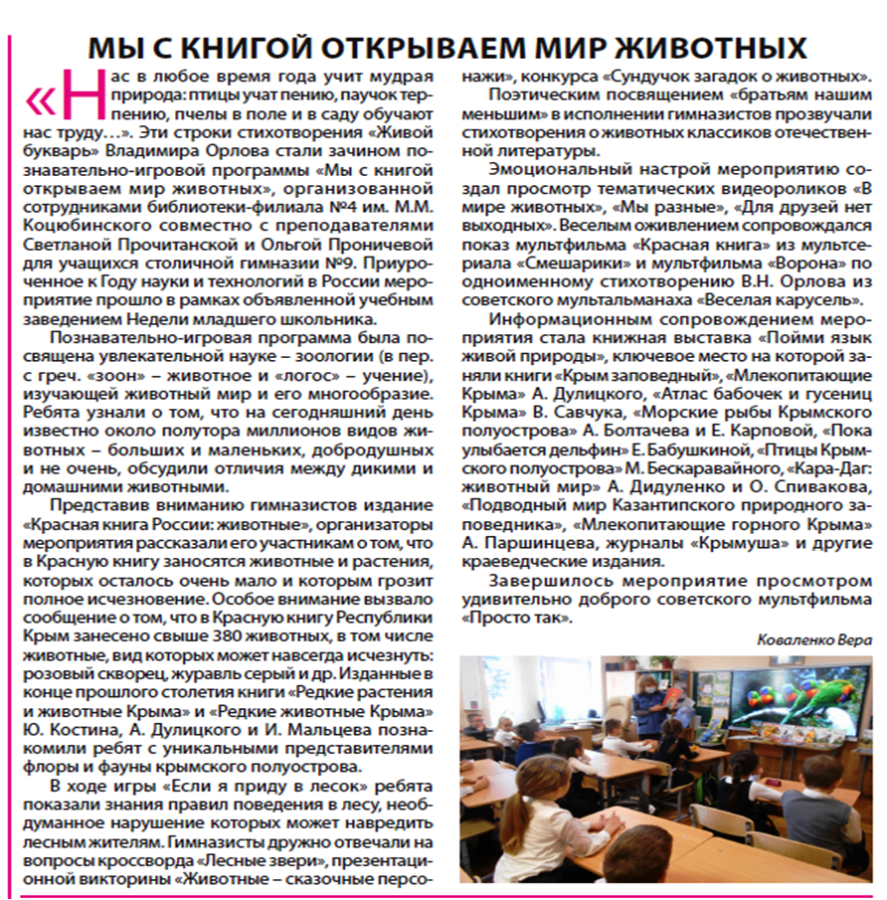 МЫ С КНИГОЙ ОТКРЫВАЕМ МИР ЖИВОТНЫХ

«Нас в любое время года учит мудрая природа: птицы учат пению, паучок терпению, пчелы в поле и в саду обучают нас труду…». Эти строки стихотворения «Живой букварь» Владимира Орлова стали зачином познавательно-игровой программы «Мы с книгой открываем мир животных», организованной сотрудниками библиотеки-филиала №4 им. М.М. Коцюбинского совместно с преподавателями Светланой Прочитанской и Ольгой Проничевой для учащихся столичной гимназии №9. Приуроченное к Году науки и технологий в России мероприятие прошло в рамках объявленной учебным заведением Недели младшего школьника.

Познавательно-игровая программа была посвящена увлекательной науке – зоологии (в пер. с греч. «зоон» – животное и «логос» – учение), изучающей животный мир и его многообразие. Ребята узнали о том, что на сегодняшний день известно около полутора миллионов видов животных – больших и маленьких, добродушных и не очень, обсудили отличия между дикими и домашними животными.

Представив вниманию гимназистов издание «Красная книга России: животные», организаторы мероприятия рассказали его участникам о том, что в Красную книгу заносятся животные и растения, которых осталось очень мало и которым грозит полное исчезновение. Особое внимание вызвало сообщение о том, что в Красную книгу Республики Крым занесено свыше 380 животных, в том числе животные, вид которых может навсегда исчезнуть: розовый скворец, журавль серый и др. Изданные в конце прошлого столетия книги «Редкие растения и животные Крыма» и «Редкие животные Крыма» Ю. Костина, А. Дулицкого и И. Мальцева познакомили ребят с уникальными представителями флоры и фауны крымского полуострова.

В ходе игры «Если я приду в лесок» ребята показали знания правил поведения в лесу, необдуманное нарушение которых может навредить лесным жителям. Гимназисты дружно отвечали на вопросы кроссворда «Лесные звери», презентационной викторины «Животные – сказочные персонажи», конкурса «Сундучок загадок о животных».

Поэтическим посвящением «братьям нашим меньшим» в исполнении гимназистов прозвучали стихотворения о животных классиков отечественной литературы.

Эмоциональный настрой мероприятию создал просмотр тематических видеороликов «В мире животных», «Мы разные», «Для друзей нет выходных». Веселым оживлением сопровождался показ мультфильма «Красная книга» из мультсериала «Смешарики» и мультфильма «Ворона» по одноименному стихотворению В.Н. Орлова из советского мультальманаха «Веселая карусель».

Информационным сопровождением мероприятия стала книжная выставка «Пойми язык живой природы», ключевое место на которой заняли книги «Крым заповедный», «Млекопитающие Крыма» А. Дулицкого, «Атлас бабочек и гусениц Крыма» В. Савчука, «Морские рыбы Крымского полуострова» А. Болтачева и Е. Карповой, «Пока улыбается дельфин» Е. Бабушкиной, «Птицы Крымского полуострова» М. Бескаравайного, «Кара-Даг: животный мир» А. Дидуленко и О. Спивакова, «Подводный мир Казантипского природного заповедника», «Млекопитающие горного Крыма» А. Паршинцева, журналы «Крымуша» и другие краеведческие издания.

Завершилось мероприятие просмотром удивительно доброго советского мультфильма «Просто так».

Коваленко Вера